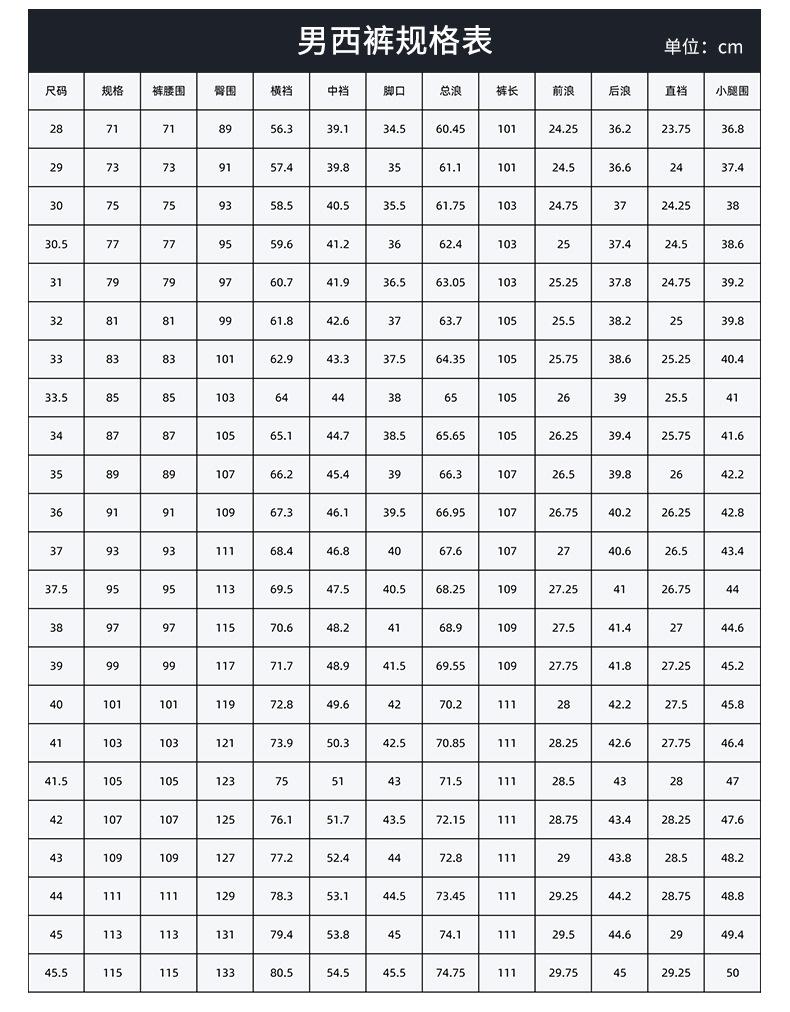 男西裤规格表

单位：cm

| 尺码 | 规格 | 裤腰围 | 臀围 | 横裆 | 中裆 | 脚口 | 总浪 | 裤长 | 前浪 | 后浪 | 直裆 | 小腿围 |
|---|---|---|---|---|---|---|---|---|---|---|---|---|
| 28 | 71 | 71 | 89 | 56.3 | 39.1 | 34.5 | 60.45 | 101 | 24.25 | 36.2 | 23.75 | 36.8 |
| 29 | 73 | 73 | 91 | 57.4 | 39.8 | 35 | 61.1 | 101 | 24.5 | 36.6 | 24 | 37.4 |
| 30 | 75 | 75 | 93 | 58.5 | 40.5 | 35.5 | 61.75 | 103 | 24.75 | 37 | 24.25 | 38 |
| 30.5 | 77 | 77 | 95 | 59.6 | 41.2 | 36 | 62.4 | 103 | 25 | 37.4 | 24.5 | 38.6 |
| 31 | 79 | 79 | 97 | 60.7 | 41.9 | 36.5 | 63.05 | 103 | 25.25 | 37.8 | 24.75 | 39.2 |
| 32 | 81 | 81 | 99 | 61.8 | 42.6 | 37 | 63.7 | 105 | 25.5 | 38.2 | 25 | 39.8 |
| 33 | 83 | 83 | 101 | 62.9 | 43.3 | 37.5 | 64.35 | 105 | 25.75 | 38.6 | 25.25 | 40.4 |
| 33.5 | 85 | 85 | 103 | 64 | 44 | 38 | 65 | 105 | 26 | 39 | 25.5 | 41 |
| 34 | 87 | 87 | 105 | 65.1 | 44.7 | 38.5 | 65.65 | 105 | 26.25 | 39.4 | 25.75 | 41.6 |
| 35 | 89 | 89 | 107 | 66.2 | 45.4 | 39 | 66.3 | 107 | 26.5 | 39.8 | 26 | 42.2 |
| 36 | 91 | 91 | 109 | 67.3 | 46.1 | 39.5 | 66.95 | 107 | 26.75 | 40.2 | 26.25 | 42.8 |
| 37 | 93 | 93 | 111 | 68.4 | 46.8 | 40 | 67.6 | 107 | 27 | 40.6 | 26.5 | 43.4 |
| 37.5 | 95 | 95 | 113 | 69.5 | 47.5 | 40.5 | 68.25 | 109 | 27.25 | 41 | 26.75 | 44 |
| 38 | 97 | 97 | 115 | 70.6 | 48.2 | 41 | 68.9 | 109 | 27.5 | 41.4 | 27 | 44.6 |
| 39 | 99 | 99 | 117 | 71.7 | 48.9 | 41.5 | 69.55 | 109 | 27.75 | 41.8 | 27.25 | 45.2 |
| 40 | 101 | 101 | 119 | 72.8 | 49.6 | 42 | 70.2 | 111 | 28 | 42.2 | 27.5 | 45.8 |
| 41 | 103 | 103 | 121 | 73.9 | 50.3 | 42.5 | 70.85 | 111 | 28.25 | 42.6 | 27.75 | 46.4 |
| 41.5 | 105 | 105 | 123 | 75 | 51 | 43 | 71.5 | 111 | 28.5 | 43 | 28 | 47 |
| 42 | 107 | 107 | 125 | 76.1 | 51.7 | 43.5 | 72.15 | 111 | 28.75 | 43.4 | 28.25 | 47.6 |
| 43 | 109 | 109 | 127 | 77.2 | 52.4 | 44 | 72.8 | 111 | 29 | 43.8 | 28.5 | 48.2 |
| 44 | 111 | 111 | 129 | 78.3 | 53.1 | 44.5 | 73.45 | 111 | 29.25 | 44.2 | 28.75 | 48.8 |
| 45 | 113 | 113 | 131 | 79.4 | 53.8 | 45 | 74.1 | 111 | 29.5 | 44.6 | 29 | 49.4 |
| 45.5 | 115 | 115 | 133 | 80.5 | 54.5 | 45.5 | 74.75 | 111 | 29.75 | 45 | 29.25 | 50 |